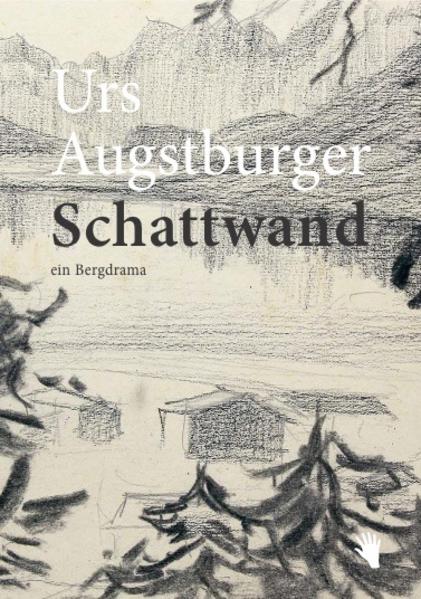 Urs
Augstburger
Schattwand

ein Bergdrama